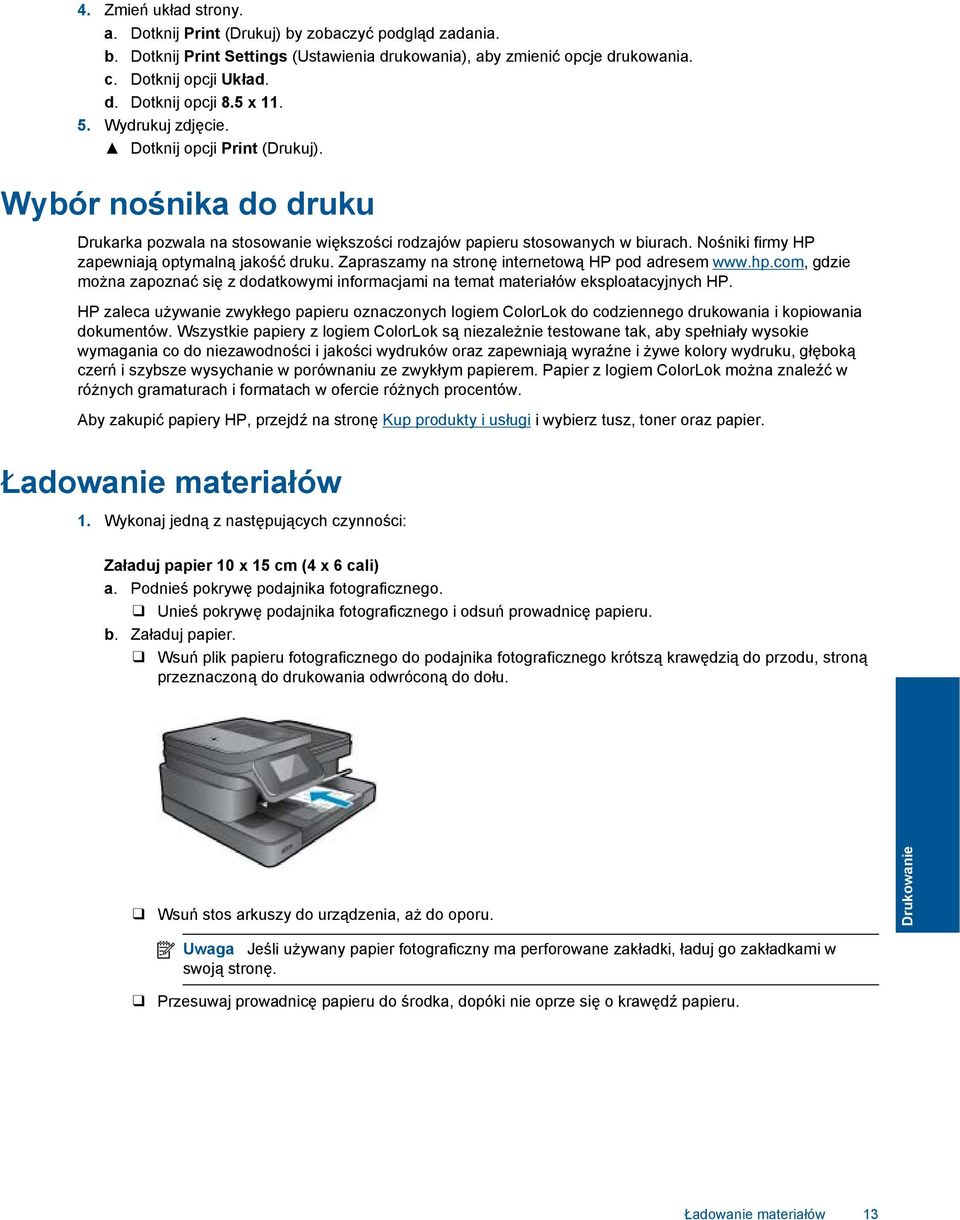 4. Zmień układ strony.
a. Dotknij Print (Drukuj) by zobaczyć podgląd zadania.
b. Dotknij Print Settings (Ustawienia drukowania), aby zmienić opcje drukowania.
c. Dotknij opcji Układ.
d. Dotknij opcji 8.5 x 11.
5. Wydrukuj zdjęcie.
▲ Dotknij opcji Print (Drukuj).

Wybór nośnika do druku

Drukarka pozwala na stosowanie większości rodzajów papieru stosowanych w biurach. Nośniki firmy HP zapewniają optymalną jakość druku. Zapraszamy na stronę internetową HP pod adresem www.hp.com, gdzie można zapoznać się z dodatkowymi informacjami na temat materiałów eksploatacyjnych HP.

HP zaleca używanie zwykłego papieru oznaczonych logiem ColorLok do codziennego drukowania i kopiowania dokumentów. Wszystkie papiery z logiem ColorLok są niezależnie testowane tak, aby spełniały wysokie wymagania co do niezawodności i jakości wydruków oraz zapewniają wyraźne i żywe kolory wydruku, głęboką czerń i szybsze wysychanie w porównaniu ze zwykłym papierem. Papier z logiem ColorLok można znaleźć w różnych gramaturach i formatach w ofercie różnych procentów.

Aby zakupić papiery HP, przejdź na stronę Kup produkty i usługi i wybierz tusz, toner oraz papier.

Ładowanie materiałów

1. Wykonaj jedną z następujących czynności:

Załaduj papier 10 x 15 cm (4 x 6 cali)
a. Podnieś pokrywę podajnika fotograficznego.
❑ Unieś pokrywę podajnika fotograficznego i odsuń prowadnicę papieru.
b. Załaduj papier.
❑ Wsuń plik papieru fotograficznego do podajnika fotograficznego krótszą krawędzią do przodu, stroną przeznaczoną do drukowania odwróconą do dołu.

❑ Wsuń stos arkuszy do urządzenia, aż do oporu.

Uwaga Jeśli używany papier fotograficzny ma perforowane zakładki, ładuj go zakładkami w swoją stronę.

❑ Przesuwaj prowadnicę papieru do środka, dopóki nie oprze się o krawędź papieru.

Drukowanie

Ładowanie materiałów 13